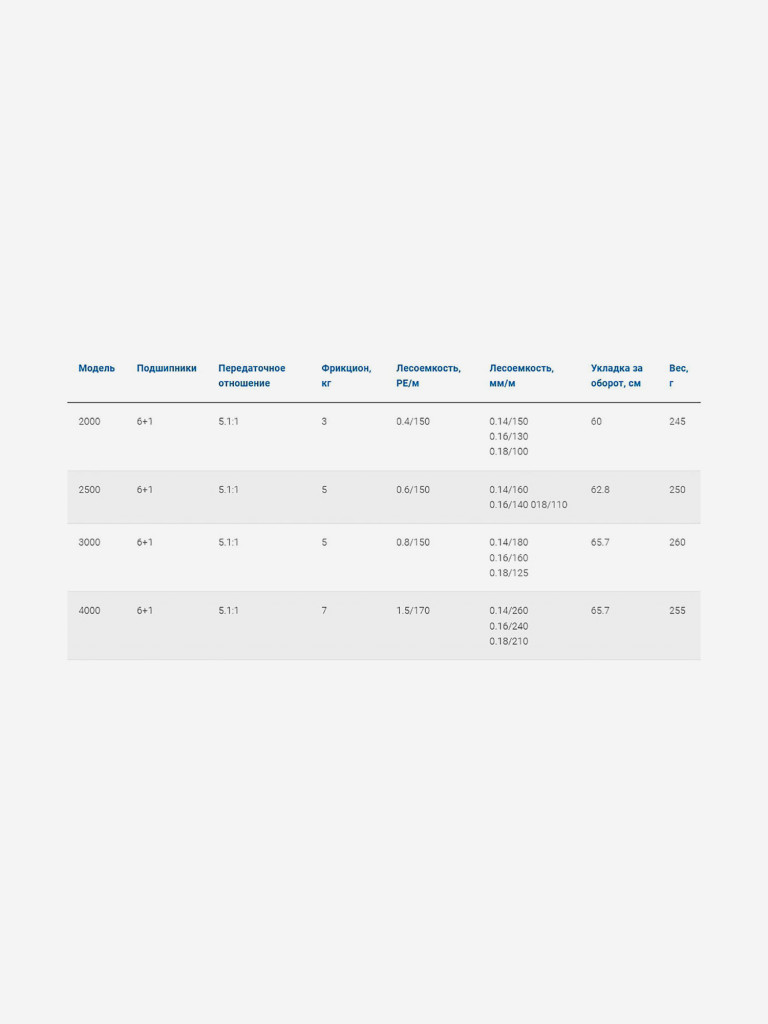 | Модель | Подшипники | Передаточное отношение | Фрикцион, кг | Лесоемкость, PE/м | Лесоемкость, мм/м | Укладка за оборот, см | Вес, г |
|---|---|---|---|---|---|---|---|
| 2000 | 6+1 | 5.1:1 | 3 | 0.4/150 | 0.14/150 0.16/130 0.18/100 | 60 | 245 |
| 2500 | 6+1 | 5.1:1 | 5 | 0.6/150 | 0.14/160 0.16/140 018/110 | 62.8 | 250 |
| 3000 | 6+1 | 5.1:1 | 5 | 0.8/150 | 0.14/180 0.16/160 0.18/125 | 65.7 | 260 |
| 4000 | 6+1 | 5.1:1 | 7 | 1.5/170 | 0.14/260 0.16/240 0.18/210 | 65.7 | 255 |